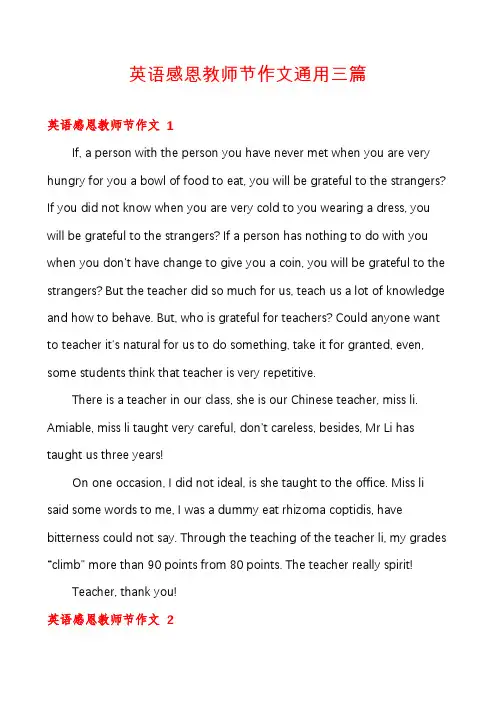 英语感恩教师节作文通用三篇

英语感恩教师节作文 1

If, a person with the person you have never met when you are very hungry for you a bowl of food to eat, you will be grateful to the strangers? If you did not know when you are very cold to you wearing a dress, you will be grateful to the strangers? If a person has nothing to do with you when you don't have change to give you a coin, you will be grateful to the strangers? But the teacher did so much for us, teach us a lot of knowledge and how to behave. But, who is grateful for teachers? Could anyone want to teacher it's natural for us to do something, take it for granted, even, some students think that teacher is very repetitive.

There is a teacher in our class, she is our Chinese teacher, miss li. Amiable, miss li taught very careful, don't careless, besides, Mr Li has taught us three years!

On one occasion, I did not ideal, is she taught to the office. Miss li said some words to me, I was a dummy eat rhizoma coptidis, have bitterness could not say. Through the teaching of the teacher li, my grades "climb" more than 90 points from 80 points. The teacher really spirit!

Teacher, thank you!

英语感恩教师节作文 2